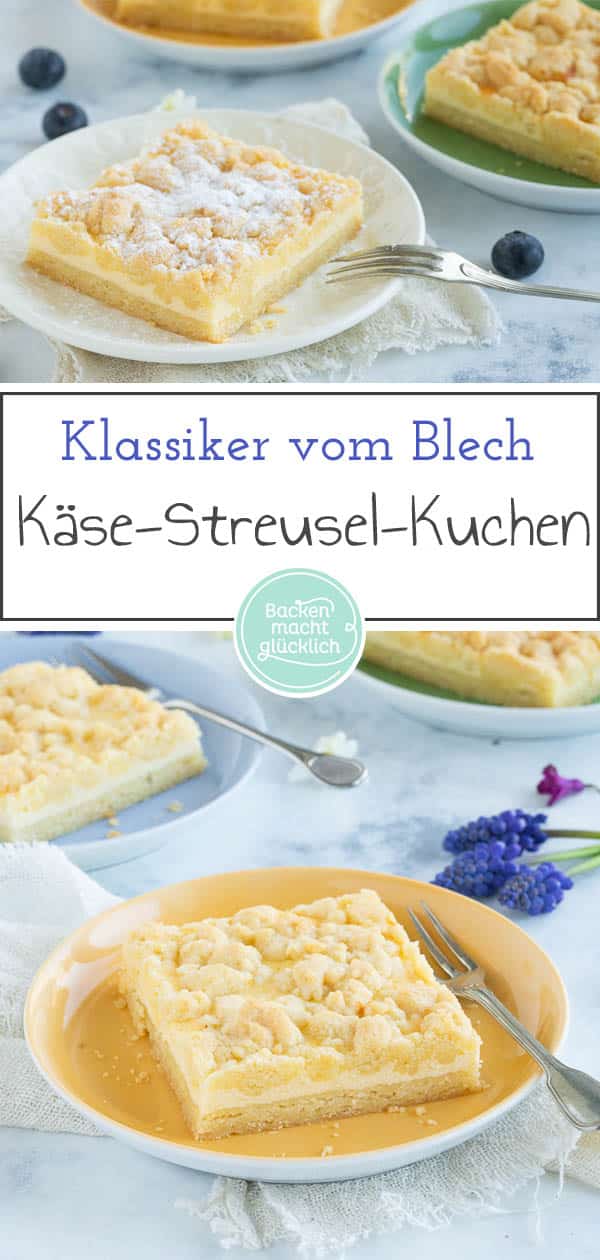 Klassiker vom Blech
Käse-Streusel-Kuchen

Backen macht glücklich